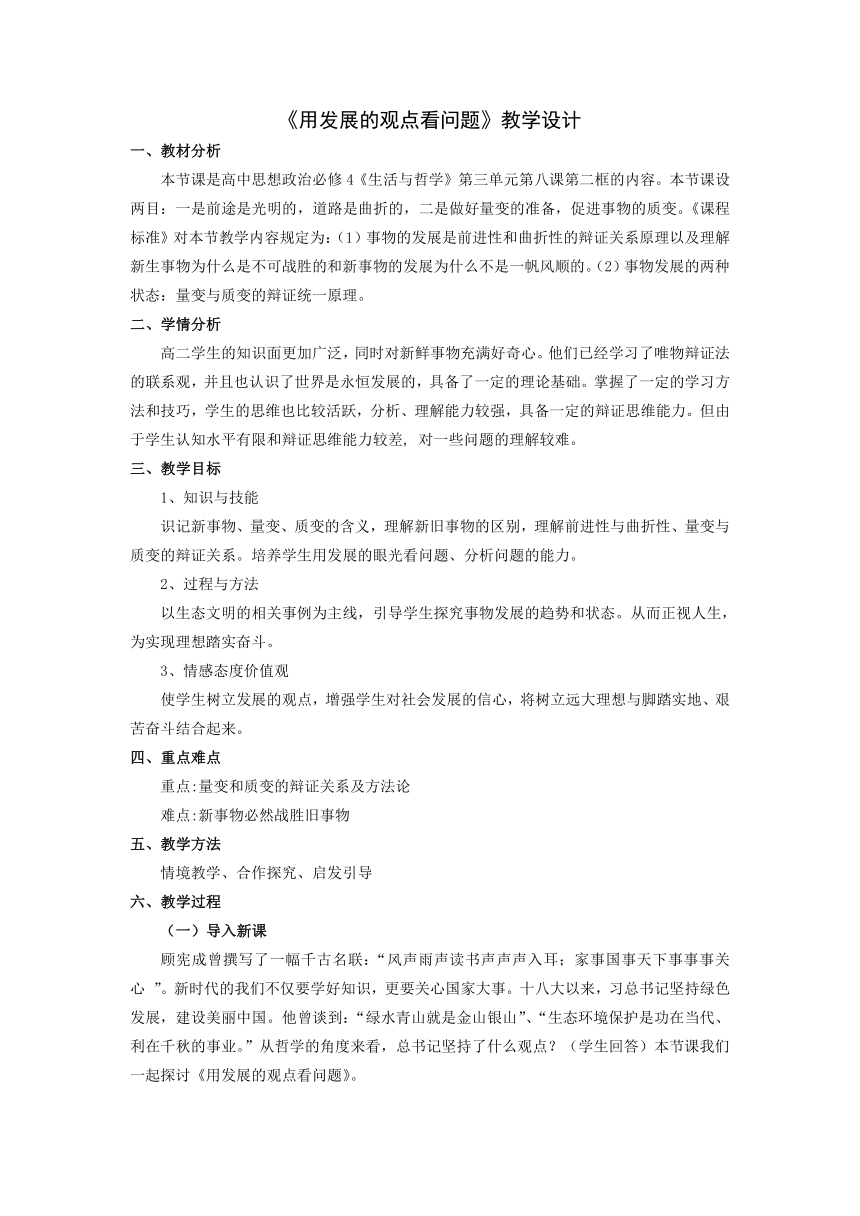 《用发展的观点看问题》教学设计

一、教材分析

本节课是高中思想政治必修4《生活与哲学》第三单元第八课第二框的内容。本节课设两目：一是前途是光明的，道路是曲折的，二是做好量变的准备，促进事物的质变。《课程标准》对本节教学内容规定为：(1）事物的发展是前进性和曲折性的辩证关系原理以及理解新生事物为什么是不可战胜的和新事物的发展为什么不是一帆风顺的。(2）事物发展的两种状态：量变与质变的辩证统一原理。

二、学情分析

高二学生的知识面更加广泛，同时对新鲜事物充满好奇心。他们已经学习了唯物辩证法的联系观，并且也认识了世界是永恒发展的，具备了一定的理论基础。掌握了一定的学习方法和技巧，学生的思维也比较活跃，分析、理解能力较强，具备一定的辩证思维能力。但由于学生认知水平有限和辩证思维能力较差，对一些问题的理解较难。

三、教学目标

1、知识与技能

识记新事物、量变、质变的含义，理解新旧事物的区别，理解前进性与曲折性、量变与质变的辩证关系。培养学生用发展的眼光看问题、分析问题的能力。

2、过程与方法

以生态文明的相关事例为主线，引导学生探究事物发展的趋势和状态。从而正视人生，为实现理想踏实奋斗。

3、情感态度价值观

使学生树立发展的观点，增强学生对社会发展的信心，将树立远大理想与脚踏实地、艰苦奋斗结合起来。

四、重点难点

重点:量变和质变的辩证关系及方法论

难点:新事物必然战胜旧事物

五、教学方法

情境教学、合作探究、启发引导

六、教学过程

（一）导入新课

顾宪成曾撰写了一幅千古名联：“风声雨声读书声声声入耳；家事国事天下事事事关心 ”。新时代的我们不仅要学好知识，更要关心国家大事。十八大以来，习总书记坚持绿色发展，建设美丽中国。他曾谈到：“绿水青山就是金山银山”、“生态环境保护是功在当代、利在千秋的事业。”从哲学的角度来看，总书记坚持了什么观点？（学生回答）本节课我们一起探讨《用发展的观点看问题》。